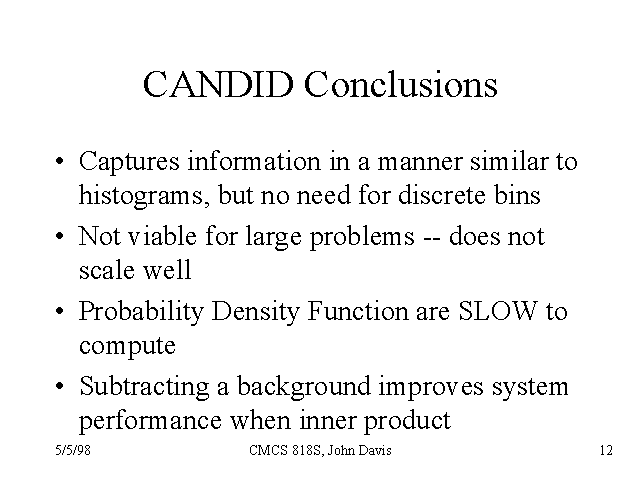 CANDID Conclusions

• Captures information in a manner similar to histograms, but no need for discrete bins
• Not viable for large problems -- does not scale well
• Probability Density Function are SLOW to compute
• Subtracting a background improves system performance when inner product

5/5/98

CMCS 818S, John Davis

12